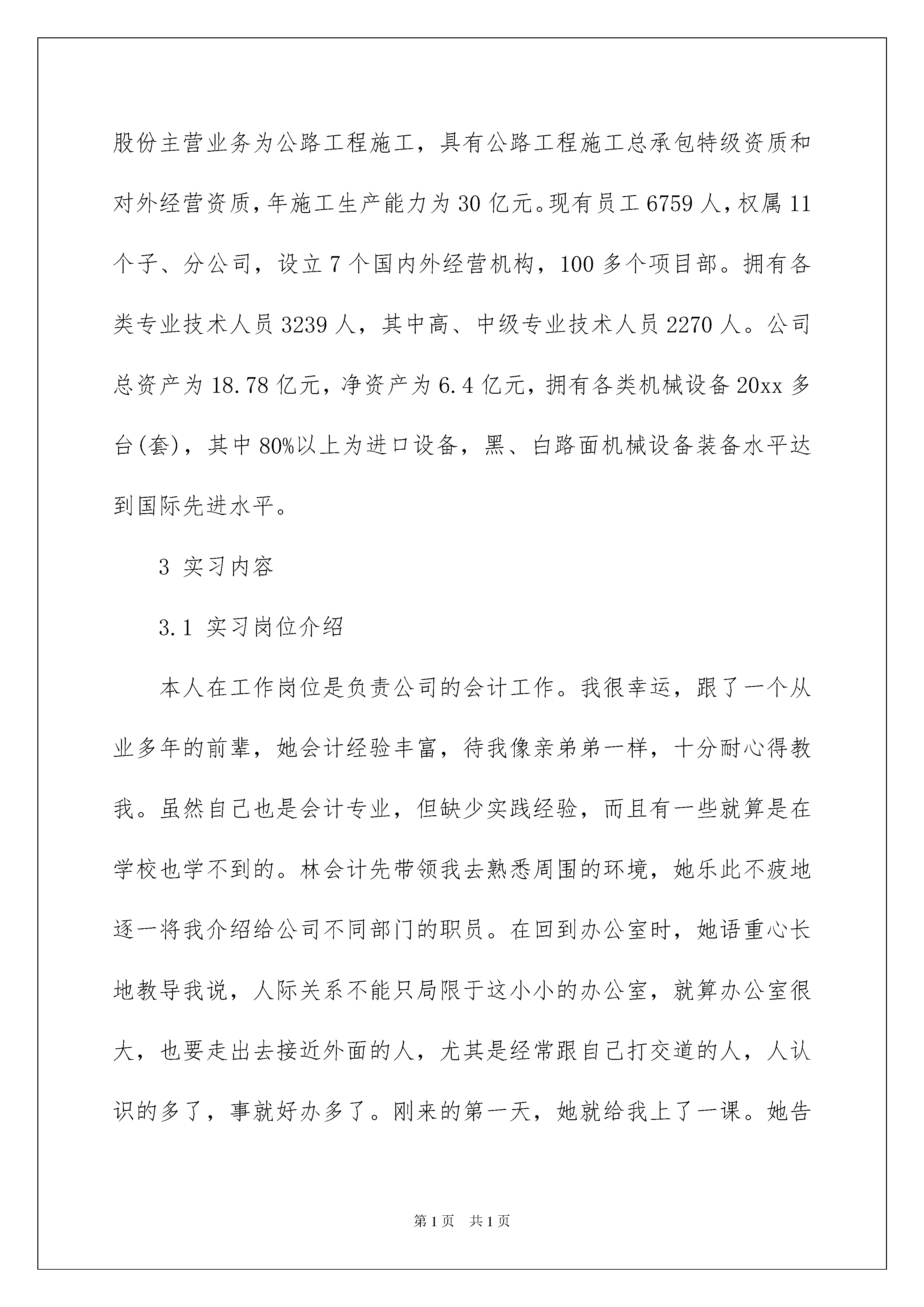 股份主营业务为公路工程施工，具有公路工程施工总承包特级资质和对外经营资质，年施工生产能力为30亿元。现有员工6759人，权属11个子、分公司，设立7个国内外经营机构，100多个项目部。拥有各类专业技术人员3239人，其中高、中级专业技术人员2270人。公司总资产为18.78亿元，净资产为6.4亿元，拥有各类机械设备20xx多台(套)，其中80%以上为进口设备，黑、白路面机械设备装备水平达到国际先进水平。

3 实习内容

3.1 实习岗位介绍

本人在工作岗位是负责公司的会计工作。我很幸运，跟了一个从业多年的前辈，她会计经验丰富，待我像亲弟弟一样，十分耐心得教我。虽然自己也是会计专业，但缺少实践经验，而且有一些就算是在学校也学不到的。林会计先带领我去熟悉周围的环境，她乐此不疲地逐一将我介绍给公司不同部门的职员。在回到办公室时，她语重心长地教导我说，人际关系不能只局限于这小小的办公室，就算办公室很大，也要走出去接近外面的人，尤其是经常跟自己打交道的人，人认识的多了，事就好办多了。刚来的第一天，她就给我上了一课。她告

第1页 共1页